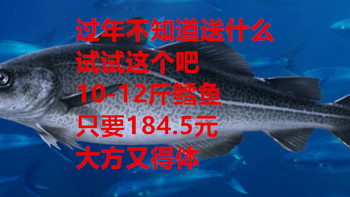 过年不知道送什么
试试这个吧
10-12斤鳕鱼
只要184.5元
大方又得体